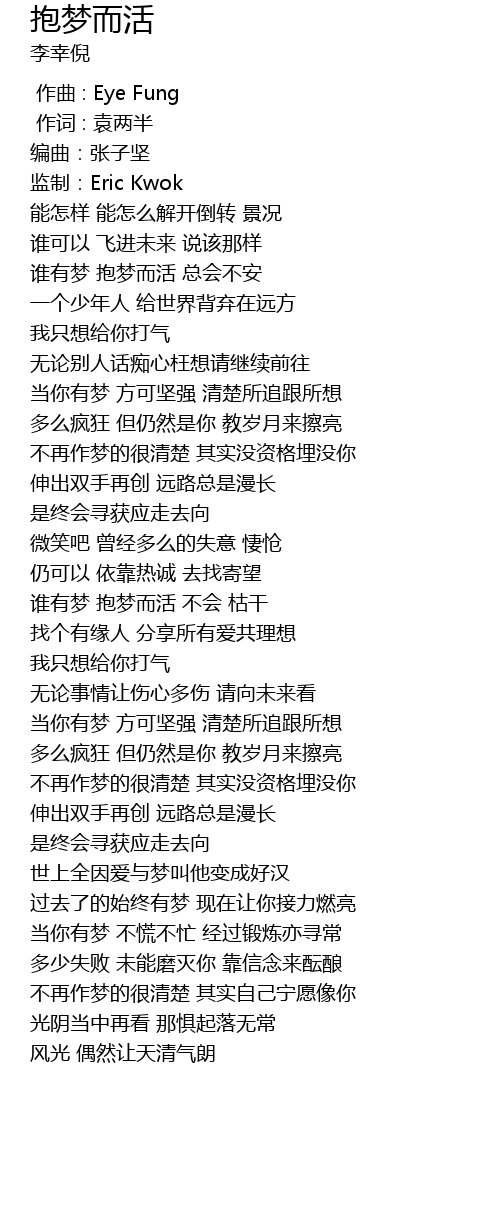 抱梦而活
李幸倪

作曲 : Eye Fung
作词 : 袁两半
编曲 : 张子坚
监制 : Eric Kwok
能怎样 能怎么解开倒转 景况
谁可以 飞进未来 说该那样
谁有梦 抱梦而活 总会不安
一个少年人 给世界背弃在远方
我只想给你打气
无论别人话痴心枉想请继续前往
当你有梦 方可坚强 清楚所追跟所想
多么疯狂 但仍然是你 教岁月来擦亮
不再作梦的很清楚 其实没资格埋没你
伸出双手再创 远路总是漫长
是终会寻获应走去向
微笑吧 曾经多么的失意 悽怆
仍可以 依靠热诚 去找寄望
谁有梦 抱梦而活 不会 枯干
找个有缘人 分享所有爱共理想
我只想给你打气
无论事情让伤心多伤 请向未来看
当你有梦 方可坚强 清楚所追跟所想
多么疯狂 但仍然是你 教岁月来擦亮
不再作梦的很清楚 其实没资格埋没你
伸出双手再创 远路总是漫长
是终会寻获应走去向
世上全因爱与梦叫他变成好汉
过去了的始终有梦 现在让你接力燃亮
当你有梦 不慌不忙 经过锻炼亦寻常
多少失败 未能磨灭你 靠信念来酝酿
不再作梦的很清楚 其实自己宁愿像你
光阴当中再看 那惧起落无常
风光 偶然让天清气朗